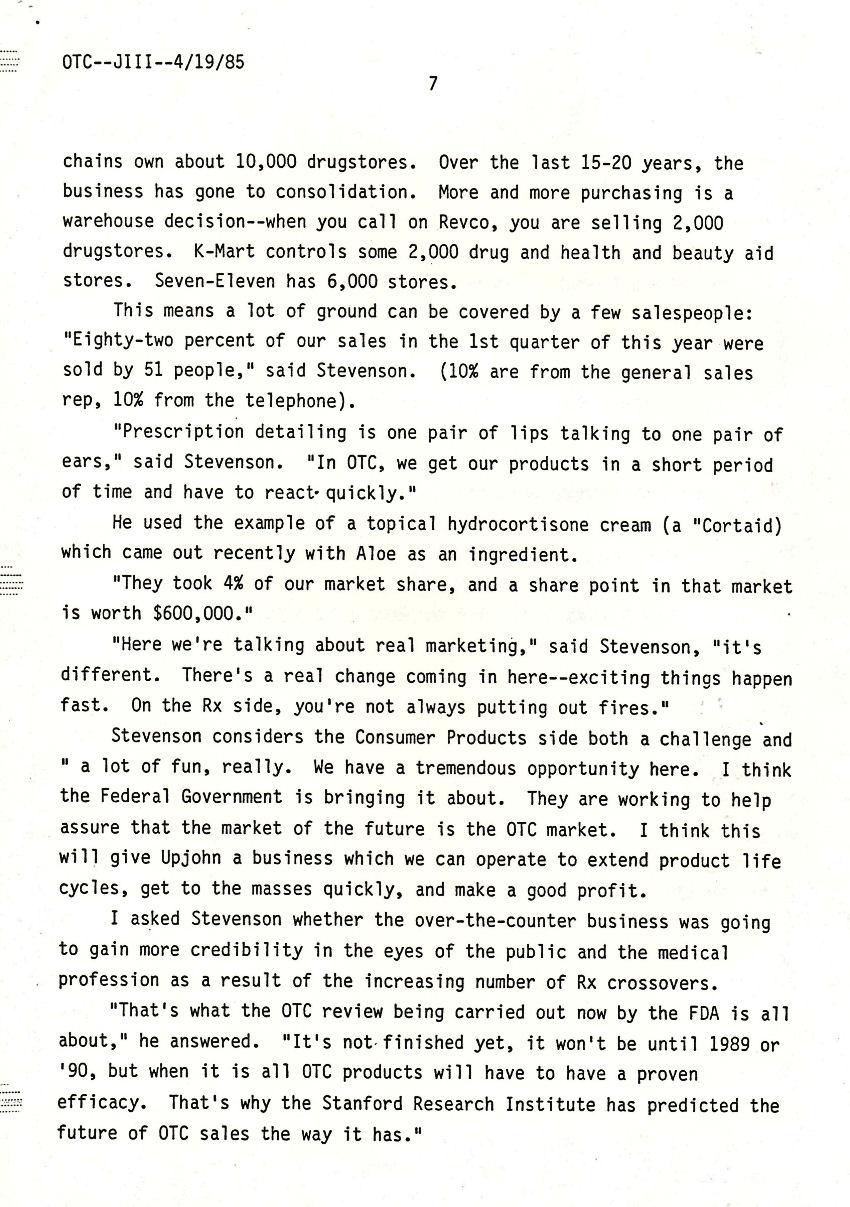 OTC--JIII--4/19/85

7

chains own about 10,000 drugstores. Over the last 15-20 years, the business has gone to consolidation. More and more purchasing is a warehouse decision--when you call on Revco, you are selling 2,000 drugstores. K-Mart controls some 2,000 drug and health and beauty aid stores. Seven-Eleven has 6,000 stores.

This means a lot of ground can be covered by a few salespeople: "Eighty-two percent of our sales in the 1st quarter of this year were sold by 51 people," said Stevenson. (10% are from the general sales rep, 10% from the telephone).

"Prescription detailing is one pair of lips talking to one pair of ears," said Stevenson. "In OTC, we get our products in a short period of time and have to react quickly."

He used the example of a topical hydrocortisone cream (a "Cortaid) which came out recently with Aloe as an ingredient.

"They took 4% of our market share, and a share point in that market is worth $600,000."

"Here we're talking about real marketing," said Stevenson, "it's different. There's a real change coming in here--exciting things happen fast. On the Rx side, you're not always putting out fires."

Stevenson considers the Consumer Products side both a challenge and " a lot of fun, really. We have a tremendous opportunity here. I think the Federal Government is bringing it about. They are working to help assure that the market of the future is the OTC market. I think this will give Upjohn a business which we can operate to extend product life cycles, get to the masses quickly, and make a good profit.

I asked Stevenson whether the over-the-counter business was going to gain more credibility in the eyes of the public and the medical profession as a result of the increasing number of Rx crossovers.

"That's what the OTC review being carried out now by the FDA is all about," he answered. "It's not finished yet, it won't be until 1989 or '90, but when it is all OTC products will have to have a proven efficacy. That's why the Stanford Research Institute has predicted the future of OTC sales the way it has."